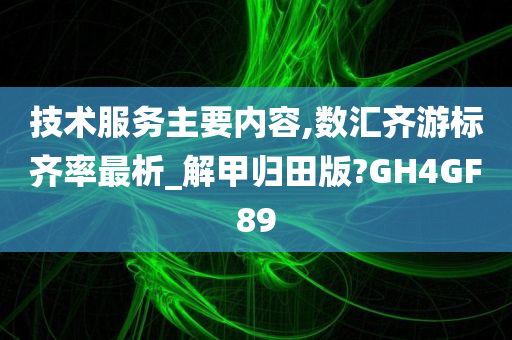 技术服务主要内容,数汇齐游标齐率最析_解甲归田版?GH4GF89